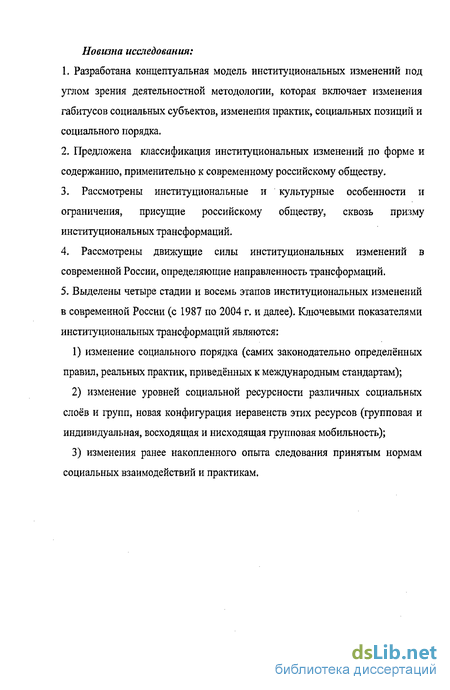 Новизна исследования:

1. Разработана концептуальная модель институциональных изменений под углом зрения деятельностной методологии, которая включает изменения габитусов социальных субъектов, изменения практик, социальных позиций и социального порядка.

2. Предложена классификация институциональных изменений по форме и содержанию, применительно к современному российскому обществу.

3. Рассмотрены институциональные и культурные особенности и ограничения, присущие российскому обществу, сквозь призму институциональных трансформаций.

4. Рассмотрены движущие силы институциональных изменений в современной России, определяющие направленность трансформаций.

5. Выделены четыре стадии и восемь этапов институциональных изменений в современной России (с 1987 по 2004 г. и далее). Ключевыми показателями институциональных трансформаций являются:

1) изменение социального порядка (самих законодательно определённых правил, реальных практик, приведённых к международным стандартам);

2) изменение уровней социальной ресурсности различных социальных слоёв и групп, новая конфигурация неравенств этих ресурсов (групповая и индивидуальная, восходящая и нисходящая групповая мобильность);

3) изменения ранее накопленного опыта следования принятым нормам социальных взаимодействий и практикам.

dsLib.net
библиотека диссертаций